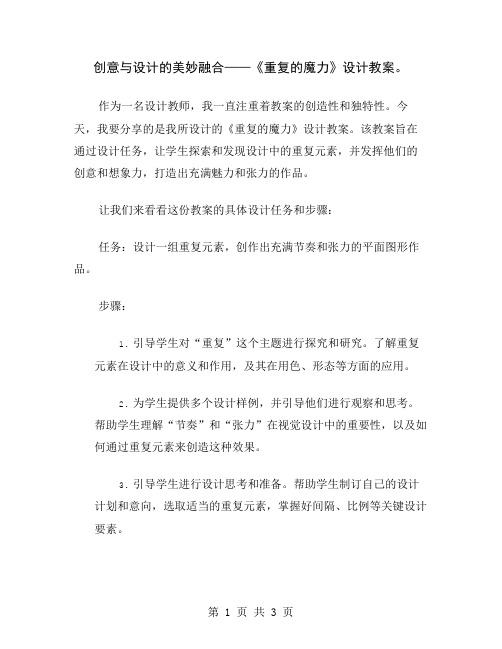 创意与设计的美妙融合——《重复的魔力》设计教案。

作为一名设计教师，我一直注重着教案的创造性和独特性。今天，我要分享的是我所设计的《重复的魔力》设计教案。该教案旨在通过设计任务，让学生探索和发现设计中的重复元素，并发挥他们的创意和想象力，打造出充满魅力和张力的作品。

让我们来看看这份教案的具体设计任务和步骤：

任务：设计一组重复元素，创作出充满节奏和张力的平面图形作品。

步骤：

1. 引导学生对“重复”这个主题进行探究和研究。了解重复元素在设计中的意义和作用，及其在用色、形态等方面的应用。

2. 为学生提供多个设计样例，并引导他们进行观察和思考。帮助学生理解“节奏”和“张力”在视觉设计中的重要性，以及如何通过重复元素来创造这种效果。

3. 引导学生进行设计思考和准备。帮助学生制订自己的设计计划和意向，选取适当的重复元素，掌握好间隔、比例等关键设计要素。

第 1 页 共 3 页